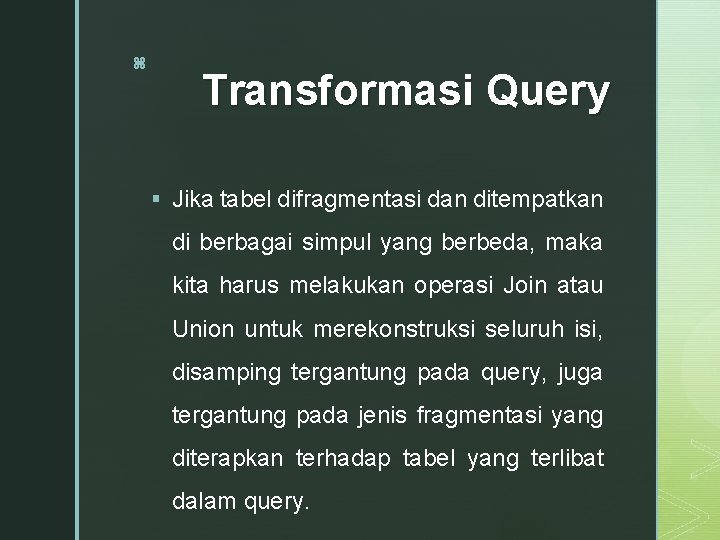 Transformasi Query

▪ Jika tabel difragmentasi dan ditempatkan di berbagai simpul yang berbeda, maka kita harus melakukan operasi Join atau Union untuk merekonstruksi seluruh isi, disamping tergantung pada query, juga tergantung pada jenis fragmentasi yang diterapkan terhadap tabel yang terlibat dalam query.